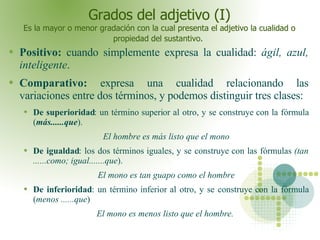 Grados del adjetivo (I)
Es la mayor o menor gradación con la cual presenta el adjetivo la cualidad o propiedad del sustantivo.

• Positivo: cuando simplemente expresa la cualidad: ágil, azul, inteligente.

• Comparativo: expresa una cualidad relacionando las variaciones entre dos términos, y podemos distinguir tres clases:

• De superioridad: un término superior al otro, y se construye con la fórmula (más......que).

El hombre es más listo que el mono

• De igualdad: los dos términos iguales, y se construye con las fórmulas (tan ......como; igual.......que).

El mono es tan guapo como el hombre

• De inferioridad: un término inferior al otro, y se construye con la fórmula (menos ......que)

El mono es menos listo que el hombre.